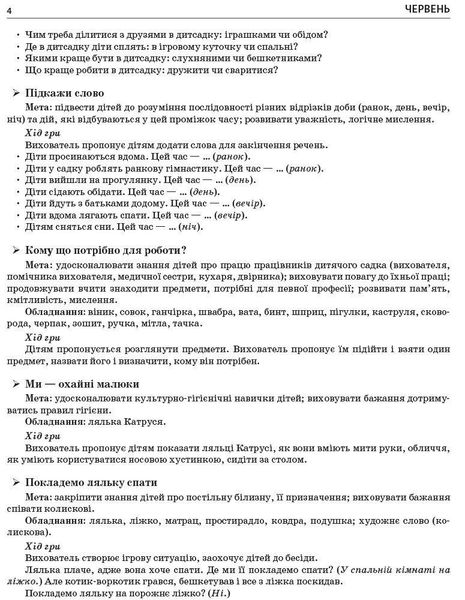 4 ЧЕРВЕНЬ

• Чим треба ділитися з друзями в дитсадку: іграшками чи обідом?
• Де в дитсадку діти сплять: в ігровому куточку чи спальні?
• Якими краще бути в дитсадку: слухняними чи бешкетниками?
• Що краще робити в дитсадку: дружити чи сваритися?

➢ Підкажи слово

Мета: підвести дітей до розуміння послідовності різних відрізків доби (ранок, день, вечір, ніч) та дій, які відбуваються у цей проміжок часу; розвивати уважність, логічне мислення.

Хід гри

Вихователь пропонує дітям додати слова для закінчення речень.
• Діти просинаються вдома. Цей час — ... (ранок).
• Діти у садку роблять ранкову гімнастику. Цей час — ... (ранок).
• Діти вийшли на прогулянку. Цей час — ... (день).
• Діти сідають обідати. Цей час — ... (день).
• Діти йдуть з батьками додому. Цей час — ... (вечір).
• Діти вдома лягають спати. Цей час — ... (вечір).
• Дітям сняться сни. Цей час — ... (ніч).

➢ Кому що потрібно для роботи?

Мета: удосконалювати знання дітей про працю працівників дитячого садка (вихователя, помічника вихователя, медичної сестри, кухаря, двірника); виховувати повагу до їхньої праці; продовжувати вчити знаходити предмети, потрібні для певної професії; розвивати пам'ять, кмітливість, мислення.

Обладнання: віник, совок, ганчірка, швабра, вата, бинт, шприц, пігулки, каструля, сковорода, черпак, зошит, ручка, мітла, тачка.

Хід гри

Дітям пропонується розглянути предмети. Вихователь пропонує їм підійти і взяти один предмет, назвати його і визначити, кому він потрібен.

➢ Ми — охайні малюки

Мета: удосконалювати культурно-гігієнічні навички дітей; виховувати бажання дотримуватись правил гігієни.

Обладнання: лялька Катруся.

Хід гри

Вихователь пропонує дітям показати ляльці Катрусі, як вони вміють мити руки, обличчя, як уміють користуватися носовою хустинкою, сидіти за столом.

➢ Покладемо ляльку спати

Мета: закріпити знання дітей про постільну білизну, її призначення; виховувати бажання співати колискові.

Обладнання: лялька, ліжко, матрац, простирадло, ковдра, подушка; художнє слово (колискова).

Хід гри

Вихователь створює ігрову ситуацію, заохочує дітей до бесіди.

Лялька плаче, адже вона хоче спати. Де ми її покладемо спати? (У спальній кімнаті на ліжко.) Але котик-воркотик грався, бешкетував і все з ліжка поскидав.

Покладемо ляльку на порожнє ліжко? (Ні.)